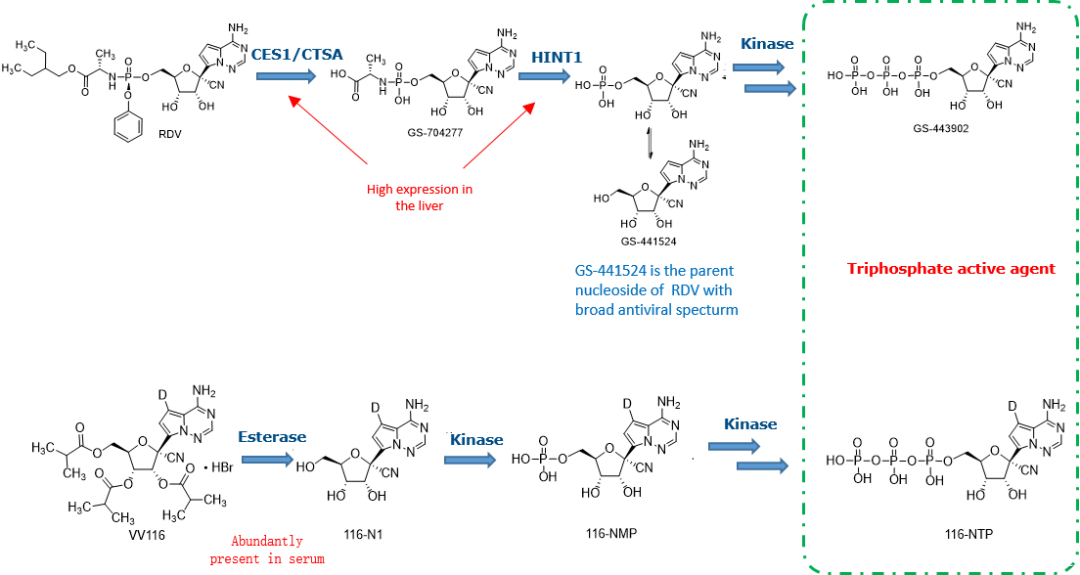 CES1/CTSA

HINT1

Kinase

RDV

GS-704277

GS-443902

High expression in the liver

GS-441524

GS-441524 is the parent nucleoside of RDV with broad antiviral specturm

Triphosphate active agent

Esterase

Kinase

Kinase

VV116

116-N1

116-NMP

116-NTP

Abundantly present in serum